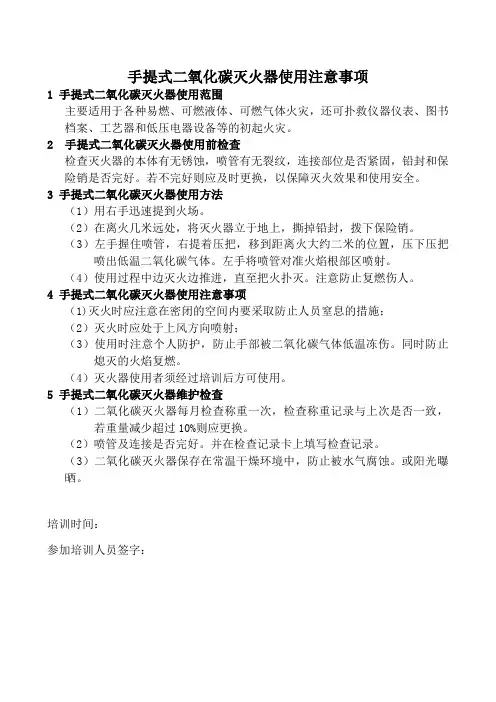 手提式二氧化碳灭火器使用注意事项

1 手提式二氧化碳灭火器使用范围

主要适用于各种易燃、可燃液体、可燃气体火灾，还可扑救仪器仪表、图书档案、工艺器和低压电器设备等的初起火灾。

2 手提式二氧化碳灭火器使用前检查

检查灭火器的本体有无锈蚀，喷管有无裂纹，连接部位是否紧固，铅封和保险销是否完好。若不完好则应及时更换，以保障灭火效果和使用安全。

3 手提式二氧化碳灭火器使用方法

（1）用右手迅速提到火场。

（2）在离火几米远处，将灭火器立于地上，撕掉铅封，拨下保险销。

（3）左手握住喷管，右提着压把，移到距离火大约二米的位置，压下压把喷出低温二氧化碳气体。左手将喷管对准火焰根部区喷射。

（4）使用过程中边灭火边推进，直至把火扑灭。注意防止复燃伤人。

4 手提式二氧化碳灭火器使用注意事项

（1）灭火时应注意在密闭的空间内要采取防止人员窒息的措施；

（2）灭火时应处于上风方向喷射；

（3）使用时注意个人防护，防止手部被二氧化碳气体低温冻伤。同时防止熄灭的火焰复燃。

（4）灭火器使用者须经过培训后方可使用。

5 手提式二氧化碳灭火器维护检查

（1）二氧化碳灭火器每月检查称重一次，检查称重记录与上次是否一致，若重量减少超过 10%则应更换。

（2）喷管及连接是否完好。并在检查记录卡上填写检查记录。

（3）二氧化碳灭火器保存在常温干燥环境中，防止被水气腐蚀。或阳光曝晒。

培训时间：

参加培训人员签字：